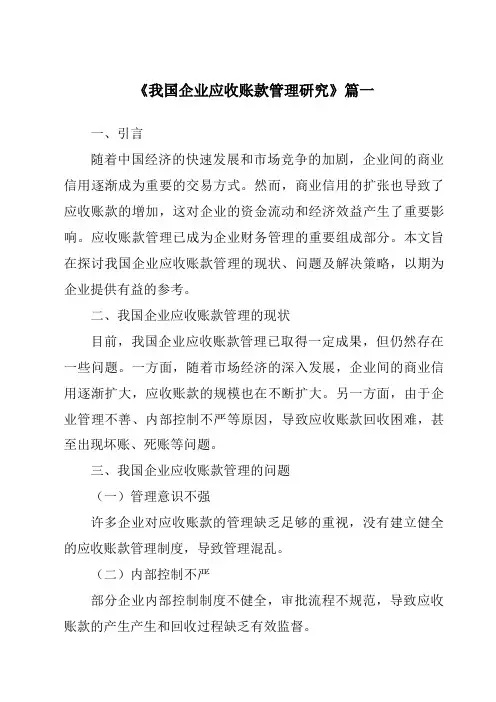 《我国企业应收账款管理研究》篇一

一、引言

随着中国经济的快速发展和市场竞争的加剧，企业间的商业信用逐渐成为重要的交易方式。然而，商业信用的扩张也导致了应收账款的增加，这对企业的资金流动和经济效益产生了重要影响。应收账款管理已成为企业财务管理的重要组成部分。本文旨在探讨我国企业应收账款管理的现状、问题及解决策略，以期为企业提供有益的参考。

二、我国企业应收账款管理的现状

目前，我国企业应收账款管理已取得一定成果，但仍然存在一些问题。一方面，随着市场经济的深入发展，企业间的商业信用逐渐扩大，应收账款的规模也在不断扩大。另一方面，由于企业管理不善、内部控制不严等原因，导致应收账款回收困难，甚至出现坏账、死账等问题。

三、我国企业应收账款管理的问题

（一）管理意识不强

许多企业对应收账款的管理缺乏足够的重视，没有建立健全的应收账款管理制度，导致管理混乱。

（二）内部控制不严

部分企业内部控制制度不健全，审批流程不规范，导致应收账款的产生产生和回收过程缺乏有效监督。